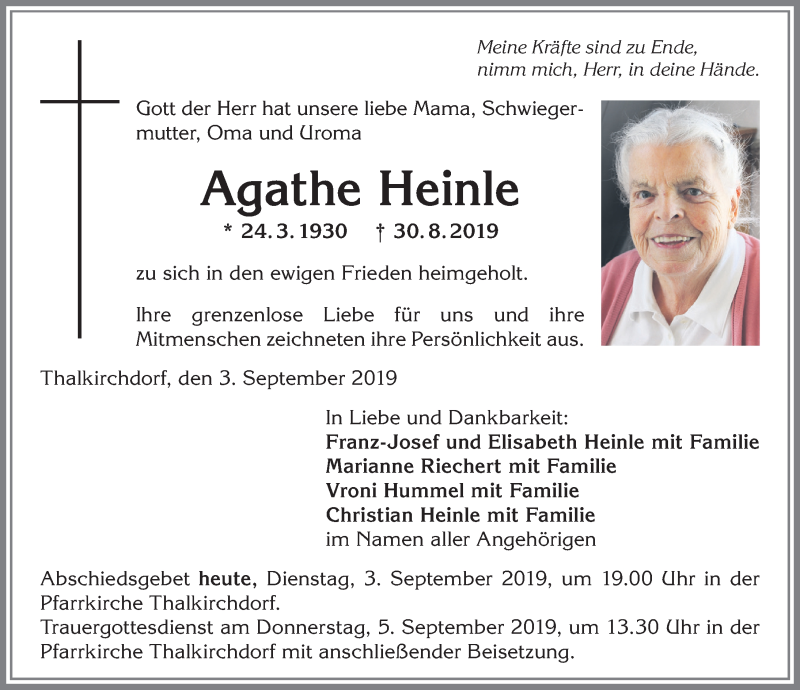 Meine Kräfte sind zu Ende,
nimm mich, Herr, in deine Hände.

Gott der Herr hat unsere liebe Mama, Schwiegermutter, Oma und Uroma

Agathe Heinle

* 24. 3. 1930 † 30. 8. 2019

zu sich in den ewigen Frieden heimgeholt.

Ihre grenzenlose Liebe für uns und ihre Mitmenschen zeichneten ihre Persönlichkeit aus.

Thalkirchdorf, den 3. September 2019

In Liebe und Dankbarkeit:
Franz-Josef und Elisabeth Heinle mit Familie
Marianne Riechert mit Familie
Vroni Hummel mit Familie
Christian Heinle mit Familie
im Namen aller Angehörigen

Abschiedsgebet heute, Dienstag, 3. September 2019, um 19.00 Uhr in der Pfarrkirche Thalkirchdorf.
Trauergottesdienst am Donnerstag, 5. September 2019, um 13.30 Uhr in der Pfarrkirche Thalkirchdorf mit anschließender Beisetzung.